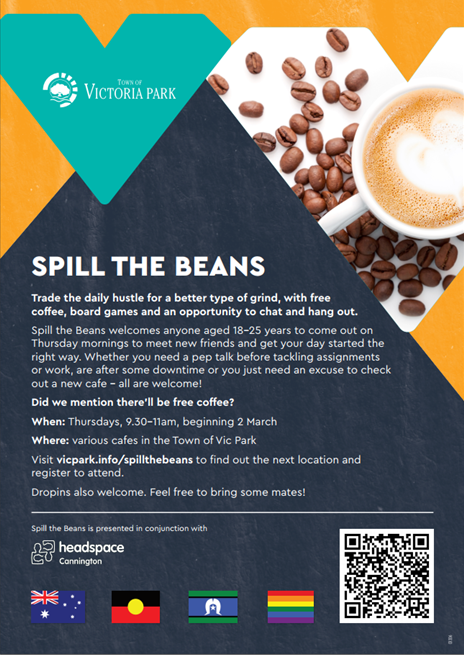 TOWN OF
VICTORIA PARK

SPILL THE BEANS

Trade the daily hustle for a better type of grind, with free coffee, board games and an opportunity to chat and hang out.

Spill the Beans welcomes anyone aged 18–25 years to come out on Thursday mornings to meet new friends and get your day started the right way. Whether you need a pep talk before tackling assignments or work, are after some downtime or you just need an excuse to check out a new cafe – all are welcome!

Did we mention there'll be free coffee?

When: Thursdays, 9.30–11am, beginning 2 March

Where: various cafes in the Town of Vic Park

Visit vicpark.info/spillthebeans to find out the next location and register to attend.

Dropins also welcome. Feel free to bring some mates!

Spill the Beans is presented in conjunction with

headspace
Cannington